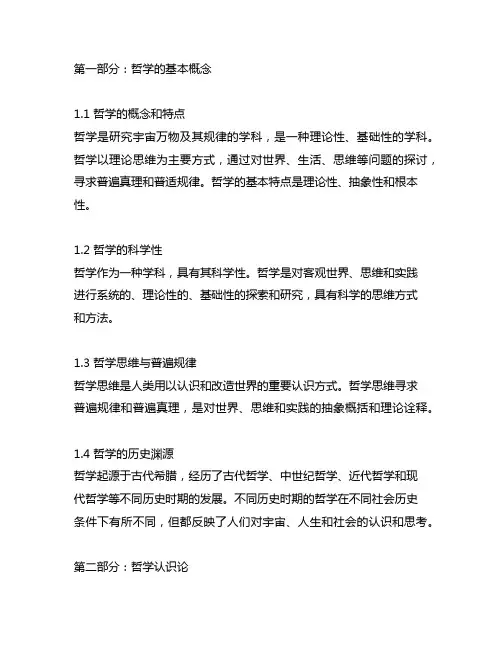 第一部分：哲学的基本概念

1.1 哲学的概念和特点
哲学是研究宇宙万物及其规律的学科，是一种理论性、基础性的学科。哲学以理论思维为主要方式，通过对世界、生活、思维等问题的探讨，寻求普遍真理和普适规律。哲学的基本特点是理论性、抽象性和根本性。

1.2 哲学的科学性
哲学作为一种学科，具有其科学性。哲学是对客观世界、思维和实践进行系统的、理论性的、基础性的探索和研究，具有科学的思维方式和方法。

1.3 哲学思维与普遍规律
哲学思维是人类用以认识和改造世界的重要认识方式。哲学思维寻求普遍规律和普遍真理，是对世界、思维和实践的抽象概括和理论诠释。

1.4 哲学的历史渊源
哲学起源于古代希腊，经历了古代哲学、中世纪哲学、近代哲学和现代哲学等不同历史时期的发展。不同历史时期的哲学在不同社会历史条件下有所不同，但都反映了人们对宇宙、人生和社会的认识和思考。

第二部分：哲学认识论